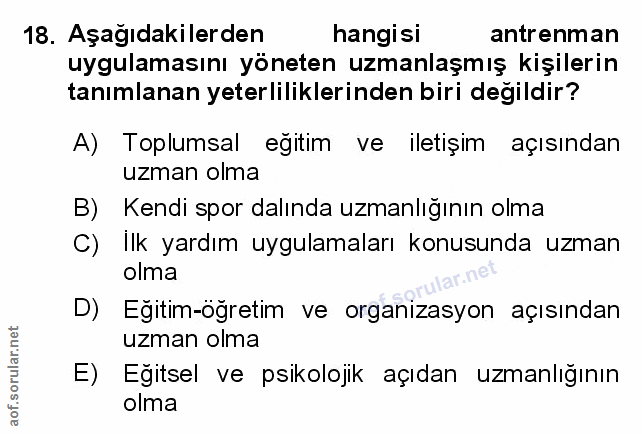 18. Aşağıdakilerden hangisi antrenman uygulamasını yöneten uzmanlaşmış kişilerin tanımlanan yeterliliklerinden biri değildir?

A) Toplumsal eğitim ve iletişim açısından uzman olma
B) Kendi spor dalında uzmanlığının olma
C) İlk yardım uygulamaları konusunda uzman olma
D) Eğitim-öğretim ve organizasyon açısından uzman olma
E) Eğitsel ve psikolojik açıdan uzmanlığının olma

aof.sorular.net